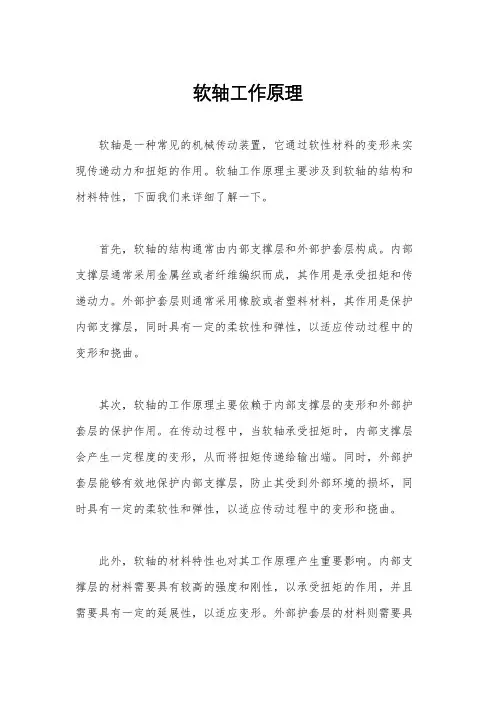 软轴工作原理

软轴是一种常见的机械传动装置，它通过软性材料的变形来实现传递动力和扭矩的作用。软轴工作原理主要涉及到软轴的结构和材料特性，下面我们来详细了解一下。

首先，软轴的结构通常由内部支撑层和外部护套层构成。内部支撑层通常采用金属丝或者纤维编织而成，其作用是承受扭矩和传递动力。外部护套层则通常采用橡胶或者塑料材料，其作用是保护内部支撑层，同时具有一定的柔软性和弹性，以适应传动过程中的变形和挠曲。

其次，软轴的工作原理主要依赖于内部支撑层的变形和外部护套层的保护作用。在传动过程中，当软轴承受扭矩时，内部支撑层会产生一定程度的变形，从而将扭矩传递给输出端。同时，外部护套层能够有效地保护内部支撑层，防止其受到外部环境的损坏，同时具有一定的柔软性和弹性，以适应传动过程中的变形和挠曲。

此外，软轴的材料特性也对其工作原理产生重要影响。内部支撑层的材料需要具有较高的强度和刚性，以承受扭矩的作用，并且需要具有一定的延展性，以适应变形。外部护套层的材料则需要具